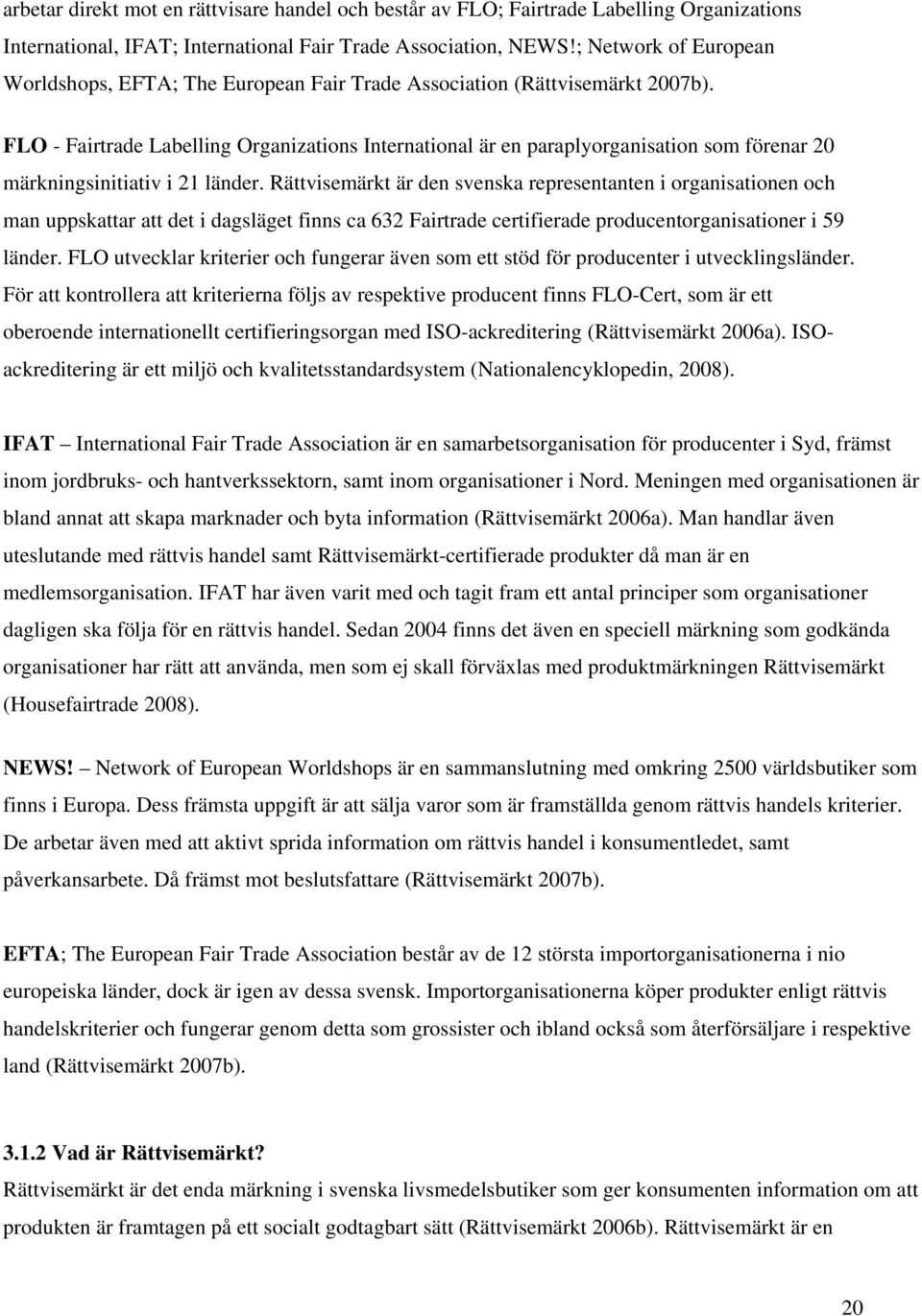 arbetar direkt mot en rättvisare handel och består av FLO; Fairtrade Labelling Organizations International, IFAT; International Fair Trade Association, NEWS!; Network of European Worldshops, EFTA; The European Fair Trade Association (Rättvisemärkt 2007b).

FLO - Fairtrade Labelling Organizations International är en paraplyorganisation som förenar 20 märkningsinitiativ i 21 länder. Rättvisemärkt är den svenska representanten i organisationen och man uppskattar att det i dagsläget finns ca 632 Fairtrade certifierade producentorganisationer i 59 länder. FLO utvecklar kriterier och fungerar även som ett stöd för producenter i utvecklingsländer. För att kontrollera att kriterierna följs av respektive producent finns FLO-Cert, som är ett oberoende internationellt certifieringsorgan med ISO-ackreditering (Rättvisemärkt 2006a). ISO-ackreditering är ett miljö och kvalitetsstandardsystem (Nationalencyklopedin, 2008).

IFAT – International Fair Trade Association är en samarbetsorganisation för producenter i Syd, främst inom jordbruks- och hantverkssektorn, samt inom organisationer i Nord. Meningen med organisationen är bland annat att skapa marknader och byta information (Rättvisemärkt 2006a). Man handlar även uteslutande med rättvis handel samt Rättvisemärkt-certifierade produkter då man är en medlemsorganisation. IFAT har även varit med och tagit fram ett antal principer som organisationer dagligen ska följa för en rättvis handel. Sedan 2004 finns det även en speciell märkning som godkända organisationer har rätt att använda, men som ej skall förväxlas med produktmärkningen Rättvisemärkt (Housefairtrade 2008).

NEWS! – Network of European Worldshops är en sammanslutning med omkring 2500 världsbutiker som finns i Europa. Dess främsta uppgift är att sälja varor som är framställda genom rättvis handels kriterier. De arbetar även med att aktivt sprida information om rättvis handel i konsumentledet, samt påverkansarbete. Då främst mot beslutsfattare (Rättvisemärkt 2007b).

EFTA; The European Fair Trade Association består av de 12 största importorganisationerna i nio europeiska länder, dock är igen av dessa svensk. Importorganisationerna köper produkter enligt rättvis handelskriterier och fungerar genom detta som grossister och ibland också som återförsäljare i respektive land (Rättvisemärkt 2007b).

3.1.2 Vad är Rättvisemärkt?
Rättvisemärkt är det enda märkning i svenska livsmedelsbutiker som ger konsumenten information om att produkten är framtagen på ett socialt godtagbart sätt (Rättvisemärkt 2006b). Rättvisemärkt är en

20